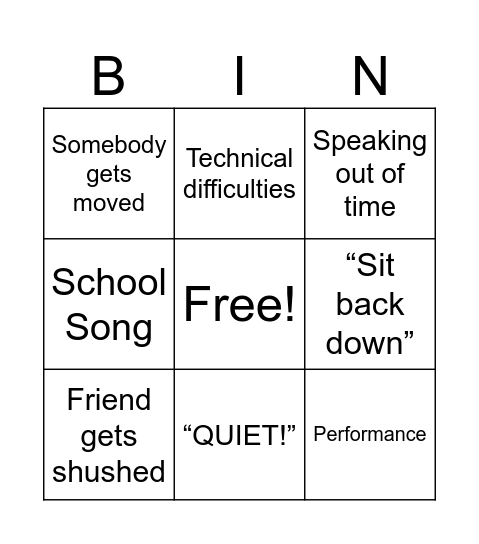 | B | I | N |
|---|---|---|
| Somebody gets moved | Technical difficulties | Speaking out of time |
| School Song | Free! | “Sit back down” |
| Friend gets shushed | “QUIET!” | Performance |